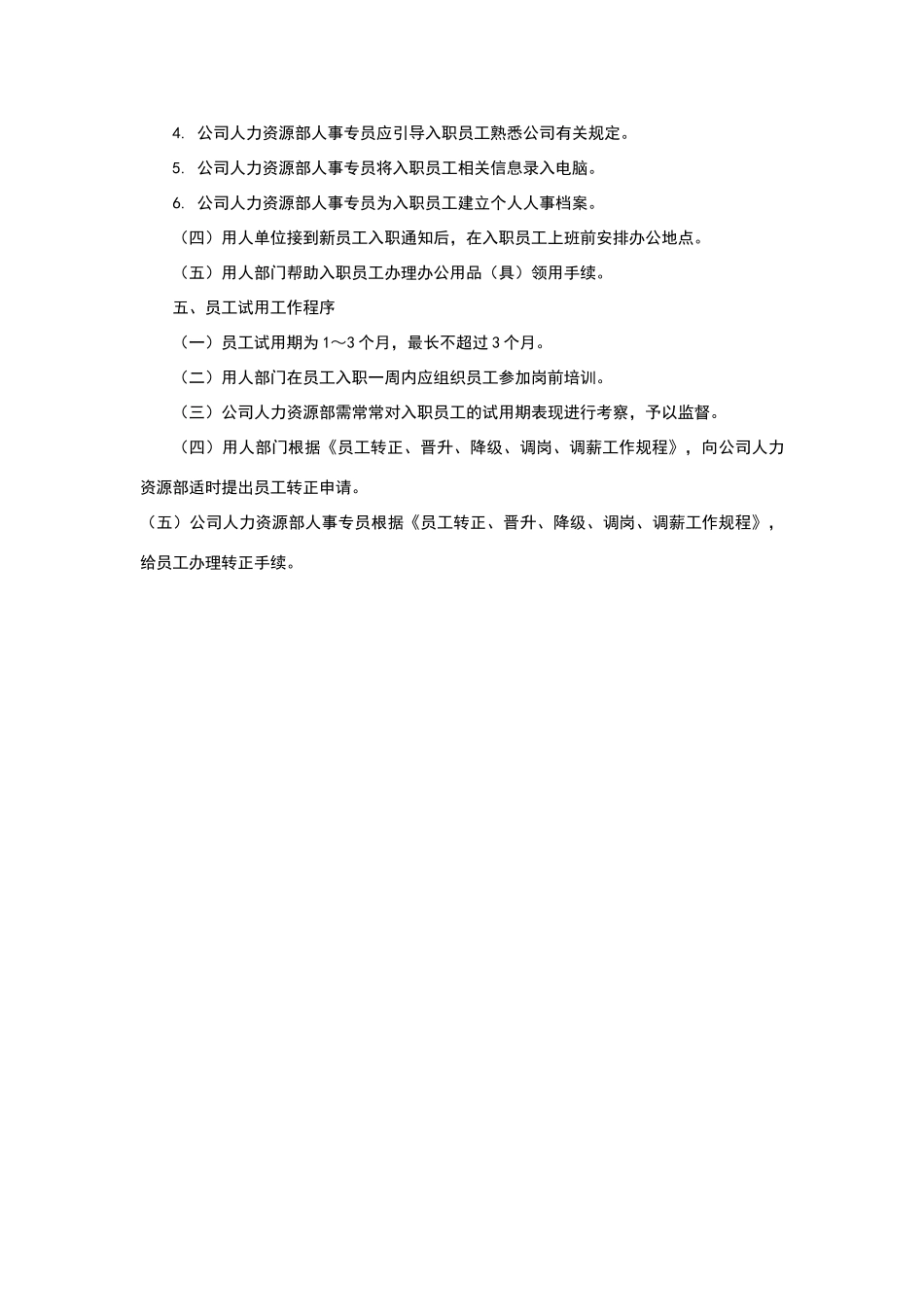 4. 公司人力资源部人事专员应引导入职员工熟悉公司有关规定。

5. 公司人力资源部人事专员将入职员工相关信息录入电脑。

6. 公司人力资源部人事专员为入职员工建立个人人事档案。

（四）用人单位接到新员工入职通知后，在入职员工上班前安排办公地点。

（五）用人部门帮助入职员工办理办公用品（具）领用手续。

五、员工试用工作程序

（一）员工试用期为 1～3 个月，最长不超过 3 个月。

（二）用人部门在员工入职一周内应组织员工参加岗前培训。

（三）公司人力资源部需常常对入职员工的试用期表现进行考察，予以监督。

（四）用人部门根据《员工转正、晋升、降级、调岗、调薪工作规程》，向公司人力资源部适时提出员工转正申请。

（五）公司人力资源部人事专员根据《员工转正、晋升、降级、调岗、调薪工作规程》，给员工办理转正手续。